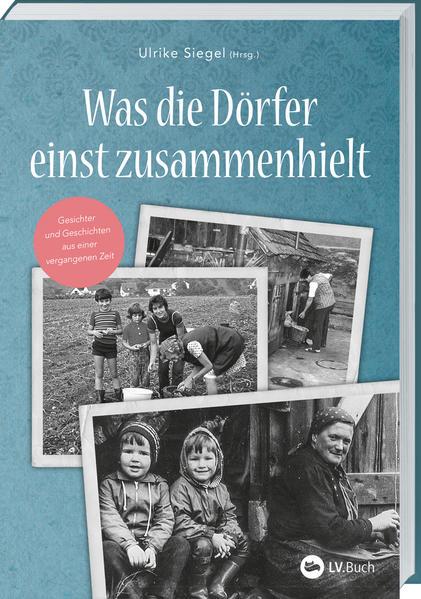 Ulrike Siegel (Hrsg.)

Was die Dörfer einst zusammenhielt

Gesichter und Geschichten aus einer vergangenen Zeit

LV.Buch